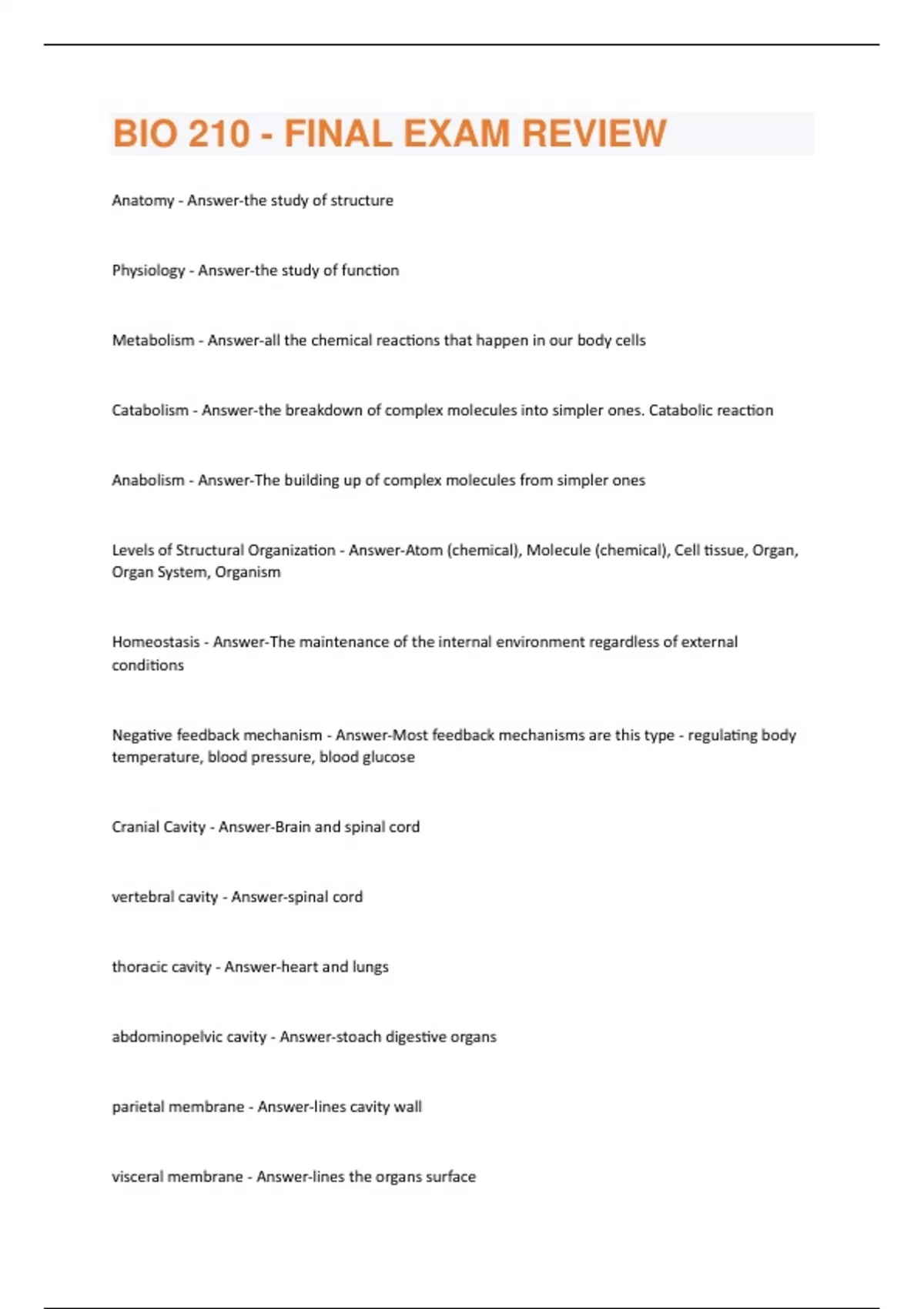 BIO 210 - FINAL EXAM REVIEW

Anatomy - Answer-the study of structure

Physiology - Answer-the study of function

Metabolism - Answer-all the chemical reactions that happen in our body cells

Catabolism - Answer-the breakdown of complex molecules into simpler ones. Catabolic reaction

Anabolism - Answer-The building up of complex molecules from simpler ones

Levels of Structural Organization - Answer-Atom (chemical), Molecule (chemical), Cell tissue, Organ, Organ System, Organism

Homeostasis - Answer-The maintenance of the internal environment regardless of external conditions

Negative feedback mechanism - Answer-Most feedback mechanisms are this type - regulating body temperature, blood pressure, blood glucose

Cranial Cavity - Answer-Brain and spinal cord

vertebral cavity - Answer-spinal cord

thoracic cavity - Answer-heart and lungs

abdominopelvic cavity - Answer-stoach digestive organs

parietal membrane - Answer-lines cavity wall

visceral membrane - Answer-lines the organs surface